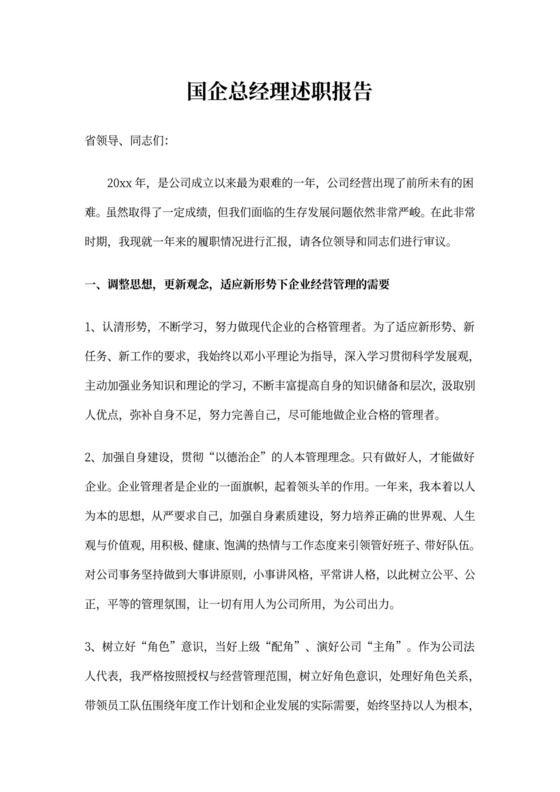 国企总经理述职报告

省领导、同志们:

20xx 年，是公司成立以来最为艰难的一年，公司经营出现了前所未有的困难。虽然取得了一定成绩，但我们面临的生存发展问题依然非常严峻。在此非常时期，我现就一年来的履职情况进行汇报，请各位领导和同志们进行审议。

一、调整思想，更新观念，适应新形势下企业经营管理的需要

1、认清形势，不断学习，努力做现代企业的合格管理者。为了适应新形势、新任务、新工作的要求，我始终以邓小平理论为指导，深入学习贯彻科学发展观，主动加强业务知识和理论的学习，不断丰富提高自身的知识储备和层次，汲取别人优点，弥补自身不足，努力完善自己，尽可能地做企业合格的管理者。

2、加强自身建设，贯彻“以德治企”的人本管理理念。只有做好人，才能做好企业。企业管理者是企业的一面旗帜，起着领头羊的作用。一年来，我本着以人为本的思想，从严要求自己，加强自身素质建设，努力培养正确的世界观、人生观与价值观，用积极、健康、饱满的热情与工作态度来引领管好班子、带好队伍。对公司事务坚持做到大事讲原则，小事讲风格，平常讲人格，以此树立公平、公正，平等的管理氛围，让一切有用人为公司所用，为公司出力。

3、树立好“角色”意识，当好上级“配角”、演好公司“主角”。作为公司法人代表，我严格按照授权与经营管理范围，树立好角色意识，处理好角色关系，带领员工队伍围绕年度工作计划和企业发展的实际需要，始终坚持以人为根本，